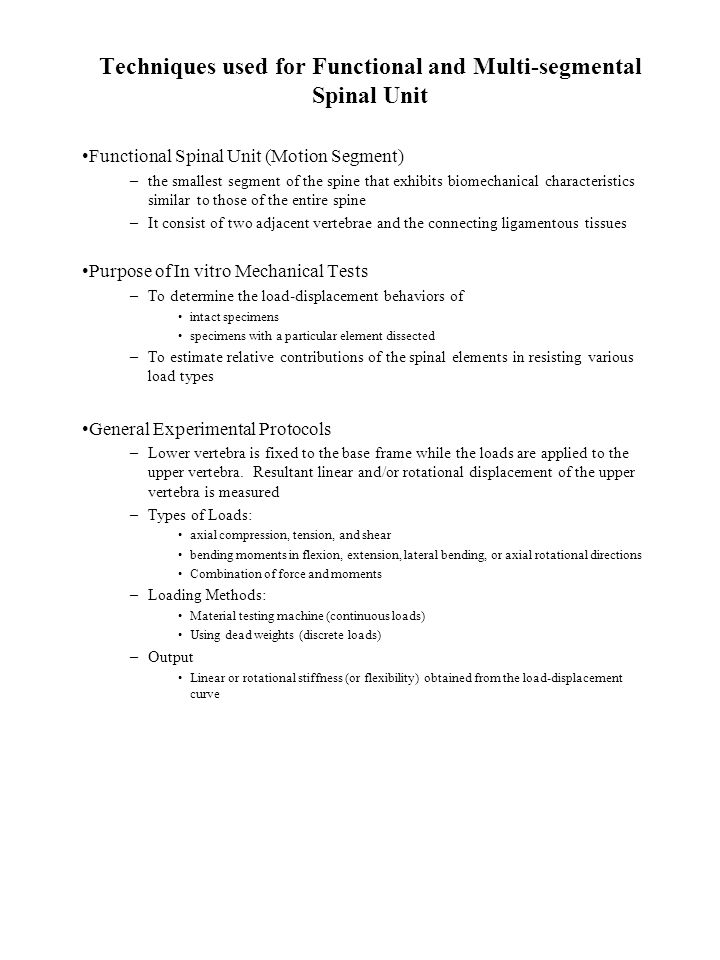 Techniques used for Functional and Multi-segmental Spinal Unit

•Functional Spinal Unit (Motion Segment)

– the smallest segment of the spine that exhibits biomechanical characteristics similar to those of the entire spine

– It consist of two adjacent vertebrae and the connecting ligamentous tissues

•Purpose of In vitro Mechanical Tests

– To determine the load-displacement behaviors of

• intact specimens

• specimens with a particular element dissected

– To estimate relative contributions of the spinal elements in resisting various load types

•General Experimental Protocols

– Lower vertebra is fixed to the base frame while the loads are applied to the upper vertebra. Resultant linear and/or rotational displacement of the upper vertebra is measured

– Types of Loads:

• axial compression, tension, and shear

• bending moments in flexion, extension, lateral bending, or axial rotational directions

• Combination of force and moments

– Loading Methods:

• Material testing machine (continuous loads)

• Using dead weights (discrete loads)

– Output

• Linear or rotational stiffness (or flexibility) obtained from the load-displacement curve